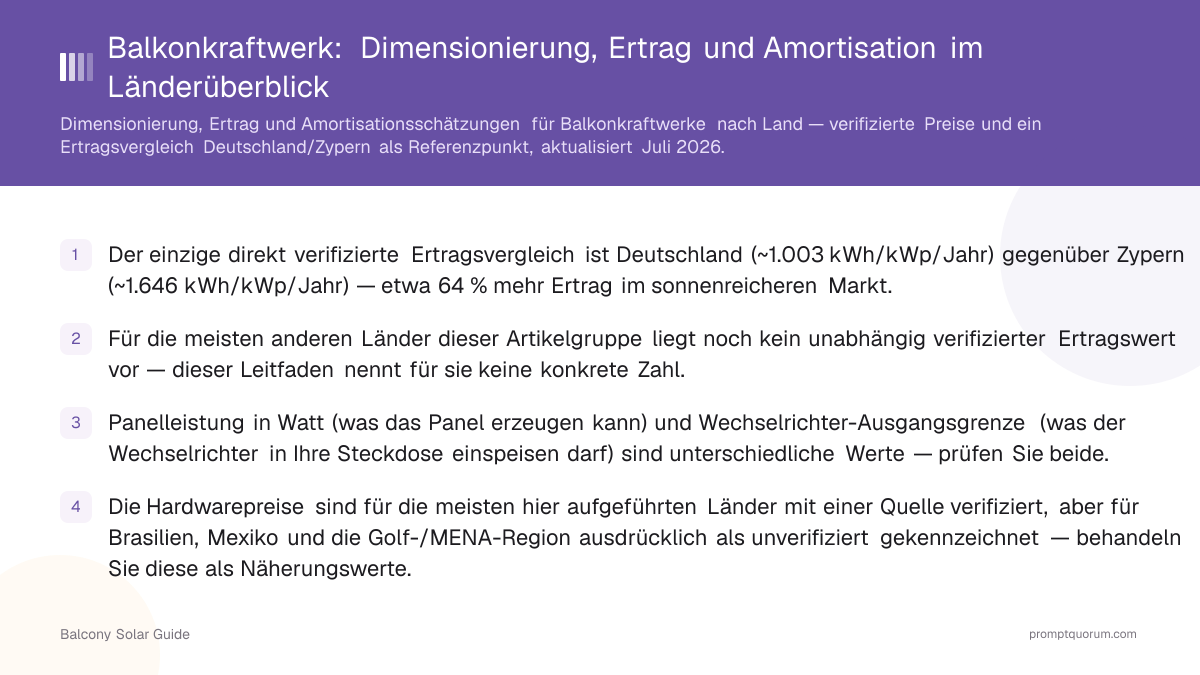 Balkonkraftwerk: Dimensionierung, Ertrag und Amortisation im Länderüberblick

Dimensionierung, Ertrag und Amortisationsschätzungen für Balkonkraftwerke nach Land — verifizierte Preise und ein Ertragsvergleich Deutschland/Zypern als Referenzpunkt, aktualisiert Juli 2026.

1 Der einzige direkt verifizierte Ertragsvergleich ist Deutschland (~1.003 kWh/kWp/Jahr) gegenüber Zypern (~1.646 kWh/kWp/Jahr) — etwa 64 % mehr Ertrag im sonnenreicheren Markt.

2 Für die meisten anderen Länder dieser Artikelgruppe liegt noch kein unabhängig verifizierter Ertragswert vor — dieser Leitfaden nennt für sie keine konkrete Zahl.

3 Panelleistung in Watt (was das Panel erzeugen kann) und Wechselrichter-Ausgangsgrenze (was der Wechselrichter in Ihre Steckdose einspeisen darf) sind unterschiedliche Werte — prüfen Sie beide.

4 Die Hardwarepreise sind für die meisten hier aufgeführten Länder mit einer Quelle verifiziert, aber für Brasilien, Mexiko und die Golf-/MENA-Region ausdrücklich als unverifiziert gekennzeichnet — behandeln Sie diese als Näherungswerte.

Balcony Solar Guide

promptquorum.com